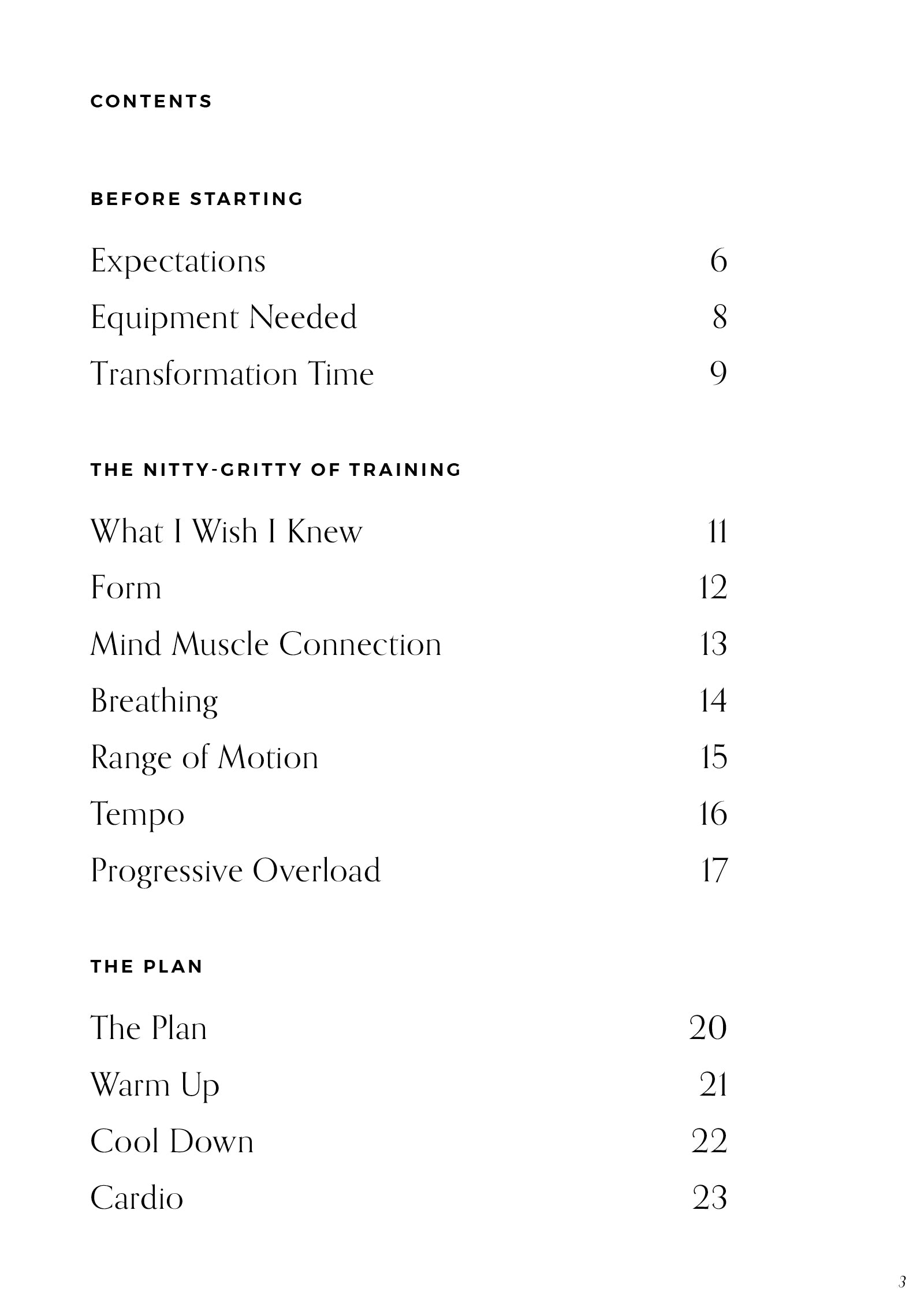 CONTENTS

BEFORE STARTING

Expectations 6
Equipment Needed 8
Transformation Time 9

THE NITTY-GRITTY OF TRAINING

What I Wish I Knew 11
Form 12
Mind Muscle Connection 13
Breathing 14
Range of Motion 15
Tempo 16
Progressive Overload 17

THE PLAN

The Plan 20
Warm Up 21
Cool Down 22
Cardio 23

3